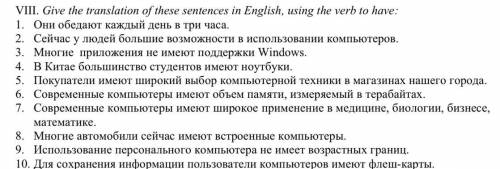 VIII. Give the translation of these sentences in English, using the verb to have:
1. Они обедают каждый день в три часа.
2. Сейчас у людей большие возможности в использовании компьютеров.
3. Многие приложения не имеют поддержки Windows.
4. В Китае большинство студентов имеют ноутбуки.
5. Покупатели имеют широкий выбор компьютерной техники в магазинах нашего города.
6. Современные компьютеры имеют объем памяти, измеряемый в терабайтах.
7. Современные компьютеры имеют широкое применение в медицине, биологии, бизнесе, математике.
8. Многие автомобили сейчас имеют встроенные компьютеры.
9. Использование персонального компьютера не имеет возрастных границ.
10. Для сохранения информации пользователи компьютеров имеют флеш-карты.